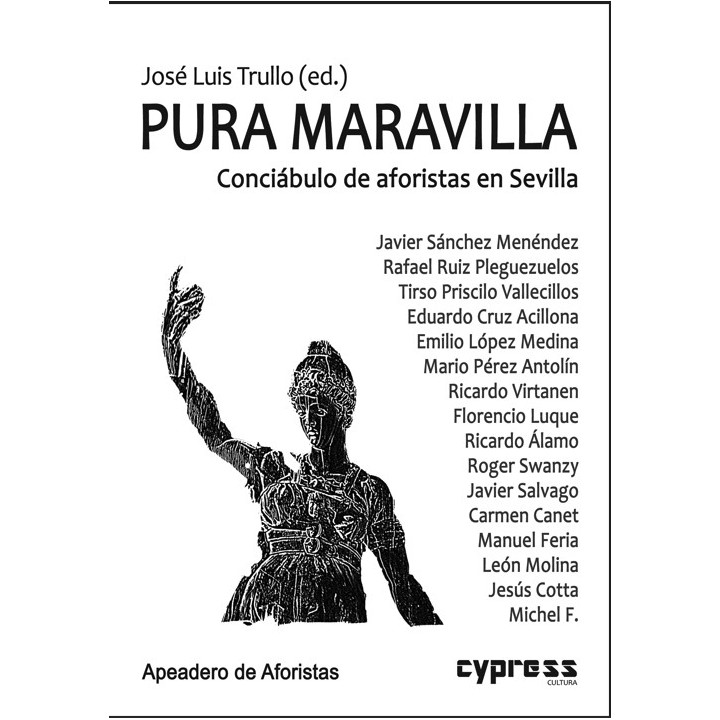 José Luis Trullo (ed.)
PURA MARAVILLA
Conciábulo de aforistas en Sevilla

Javier Sánchez Menéndez
Rafael Ruiz Pleguezuelos
Tirso Priscilo Vallecillos
Eduardo Cruz Acillona
Emilio López Medina
Mario Pérez Antolín
Ricardo Virtanen
Florencio Luque
Ricardo Álamo
Roger Swanzy
Javier Salvago
Carmen Canet
Manuel Feria
León Molina
Jesús Cotta
Michel F.

Apeadero de Aforistas

cypress
CULTURA